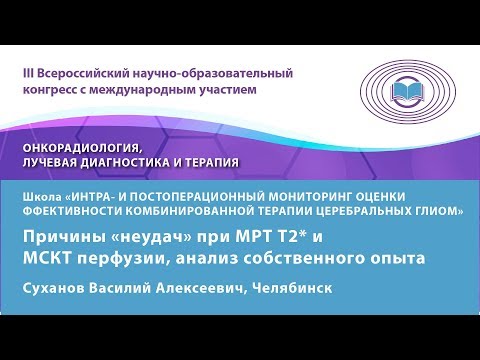 III Всероссийский научно-образовательный конгресс с международным участием

ОНКОРАДИОЛОГИЯ, ЛУЧЕВАЯ ДИАГНОСТИКА И ТЕРАПИЯ

Школа «ИНТРА- И ПОСТОПЕРАЦИОННЫЙ МОНИТОРИНГ ОЦЕНКИ ФФЕКТИВНОСТИ КОМБИНИРОВАННОЙ ТЕРАПИИ ЦЕРЕБРАЛЬНЫХ ГЛИОМ»

Причины «неудач» при МРТ Т2* и МСКТ перфузии, анализ собственного опыта

Суханов Василий Алексеевич, Челябинск